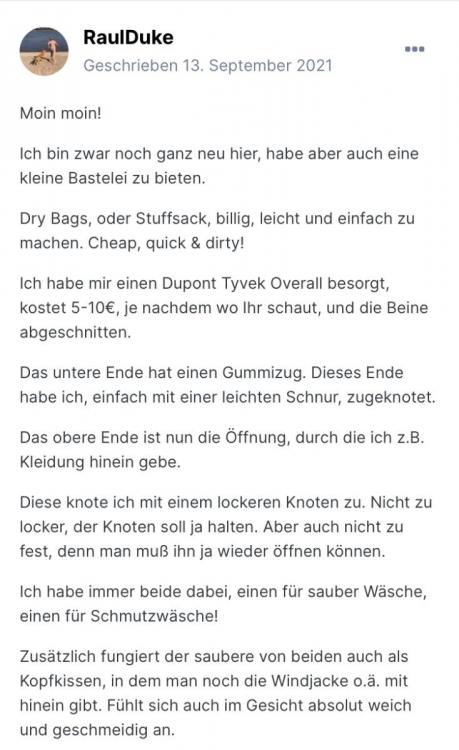 RaulDuke
Geschrieben 13. September 2021

Moin moin!

Ich bin zwar noch ganz neu hier, habe aber auch eine kleine Bastelei zu bieten.

Dry Bags, oder Stuffsack, billig, leicht und einfach zu machen. Cheap, quick & dirty!

Ich habe mir einen Dupont Tyvek Overall besorgt, kostet 5-10€, je nachdem wo Ihr schaut, und die Beine abgeschnitten.

Das untere Ende hat einen Gummizug. Dieses Ende habe ich, einfach mit einer leichten Schnur, zugeknotet.

Das obere Ende ist nun die Öffnung, durch die ich z.B. Kleidung hinein gebe.

Diese knote ich mit einem lockeren Knoten zu. Nicht zu locker, der Knoten soll ja halten. Aber auch nicht zu fest, denn man muß ihn ja wieder öffnen können.

Ich habe immer beide dabei, einen für sauber Wäsche, einen für Schmutzwäsche!

Zusätzlich fungiert der saubere von beiden auch als Kopfkissen, in dem man noch die Windjacke o.ä. mit hinein gibt. Fühlt sich auch im Gesicht absolut weich und geschmeidig an.